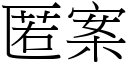 匿案